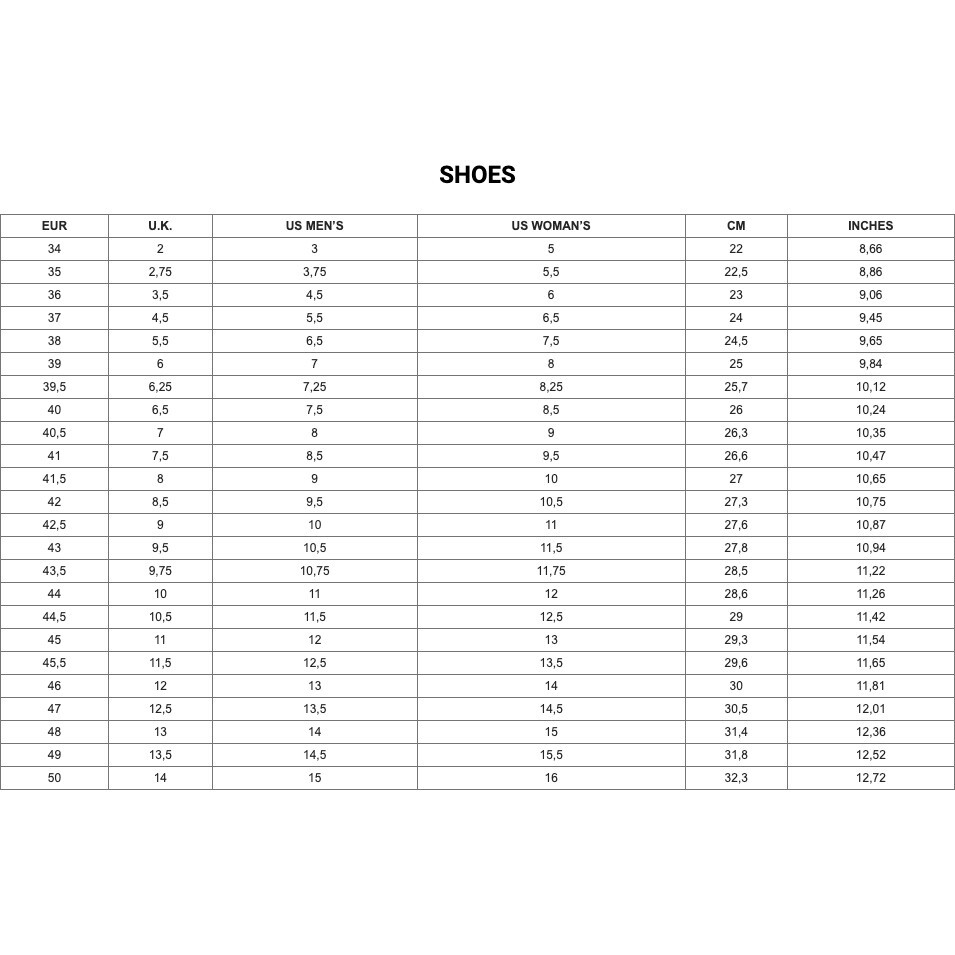 SHOES

| EUR | U.K. | US MEN'S | US WOMAN'S | CM | INCHES |
|---|---|---|---|---|---|
| 34 | 2 | 3 | 5 | 22 | 8,66 |
| 35 | 2,75 | 3,75 | 5,5 | 22,5 | 8,86 |
| 36 | 3,5 | 4,5 | 6 | 23 | 9,06 |
| 37 | 4,5 | 5,5 | 6,5 | 24 | 9,45 |
| 38 | 5,5 | 6,5 | 7,5 | 24,5 | 9,65 |
| 39 | 6 | 7 | 8 | 25 | 9,84 |
| 39,5 | 6,25 | 7,25 | 8,25 | 25,7 | 10,12 |
| 40 | 6,5 | 7,5 | 8,5 | 26 | 10,24 |
| 40,5 | 7 | 8 | 9 | 26,3 | 10,35 |
| 41 | 7,5 | 8,5 | 9,5 | 26,6 | 10,47 |
| 41,5 | 8 | 9 | 10 | 27 | 10,65 |
| 42 | 8,5 | 9,5 | 10,5 | 27,3 | 10,75 |
| 42,5 | 9 | 10 | 11 | 27,6 | 10,87 |
| 43 | 9,5 | 10,5 | 11,5 | 27,8 | 10,94 |
| 43,5 | 9,75 | 10,75 | 11,75 | 28,5 | 11,22 |
| 44 | 10 | 11 | 12 | 28,6 | 11,26 |
| 44,5 | 10,5 | 11,5 | 12,5 | 29 | 11,42 |
| 45 | 11 | 12 | 13 | 29,3 | 11,54 |
| 45,5 | 11,5 | 12,5 | 13,5 | 29,6 | 11,65 |
| 46 | 12 | 13 | 14 | 30 | 11,81 |
| 47 | 12,5 | 13,5 | 14,5 | 30,5 | 12,01 |
| 48 | 13 | 14 | 15 | 31,4 | 12,36 |
| 49 | 13,5 | 14,5 | 15,5 | 31,8 | 12,52 |
| 50 | 14 | 15 | 16 | 32,3 | 12,72 |